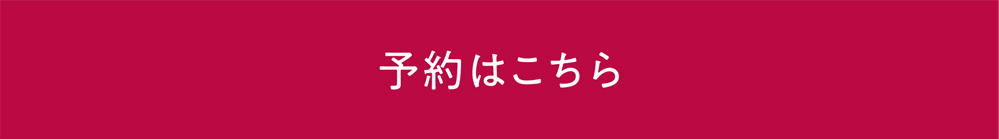 予約はこちら